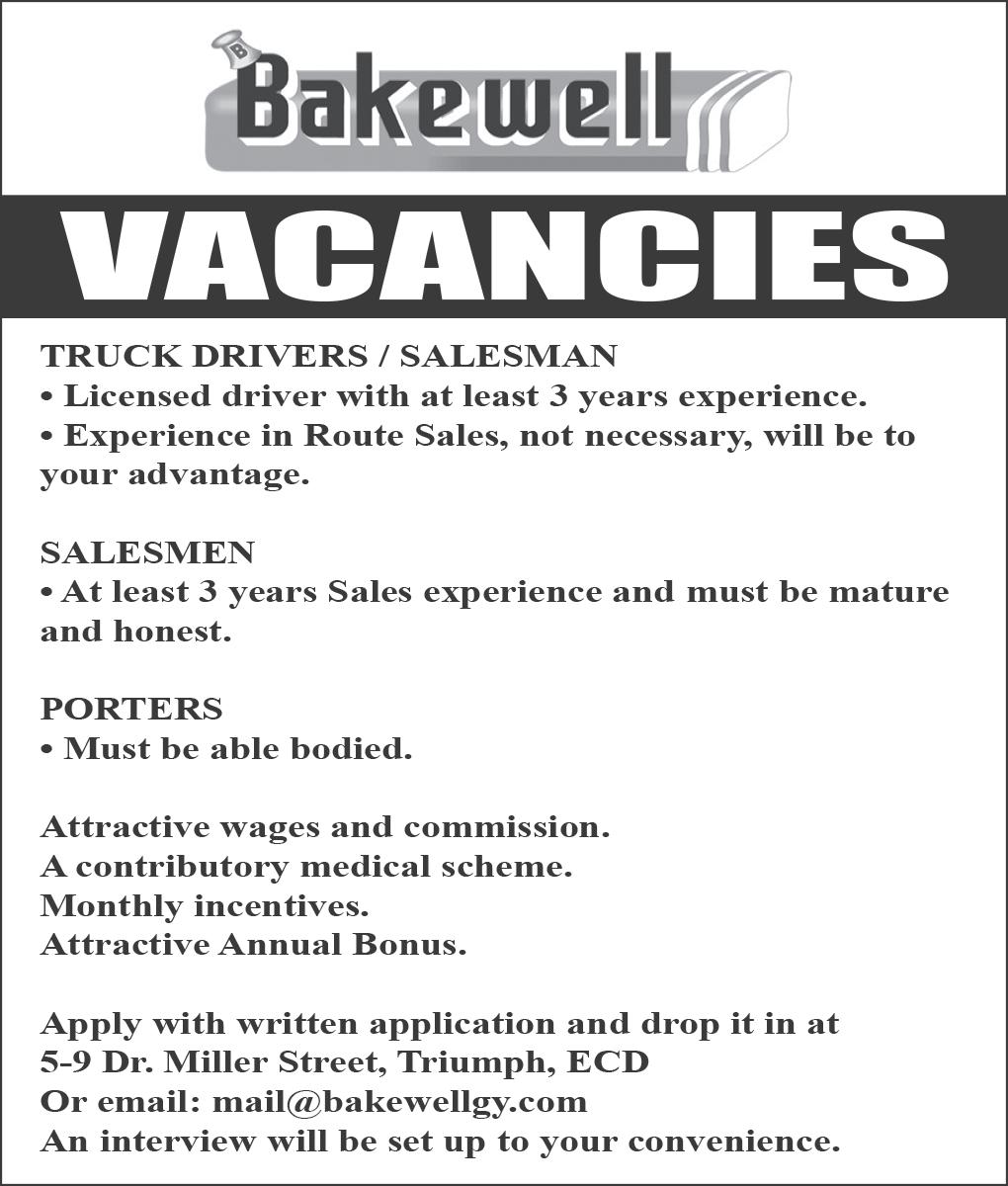 B
Bakewell

VACANCIES

TRUCK DRIVERS / SALESMAN
• Licensed driver with at least 3 years experience.
• Experience in Route Sales, not necessary, will be to your advantage.

SALESMEN
• At least 3 years Sales experience and must be mature and honest.

PORTERS
• Must be able bodied.

Attractive wages and commission.
A contributory medical scheme.
Monthly incentives.
Attractive Annual Bonus.

Apply with written application and drop it in at
5-9 Dr. Miller Street, Triumph, ECD
Or email: mail@bakewellgy.com
An interview will be set up to your convenience.